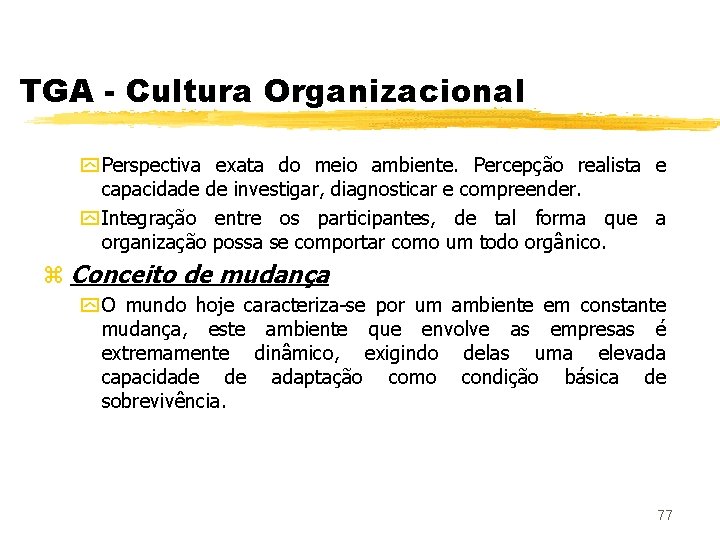 TGA - Cultura Organizacional

Perspectiva exata do meio ambiente. Percepção realista e capacidade de investigar, diagnosticar e compreender.

Integração entre os participantes, de tal forma que a organização possa se comportar como um todo orgânico.

Conceito de mudança

O mundo hoje caracteriza-se por um ambiente em constante mudança, este ambiente que envolve as empresas é extremamente dinâmico, exigindo delas uma elevada capacidade de adaptação como condição básica de sobrevivência.

77